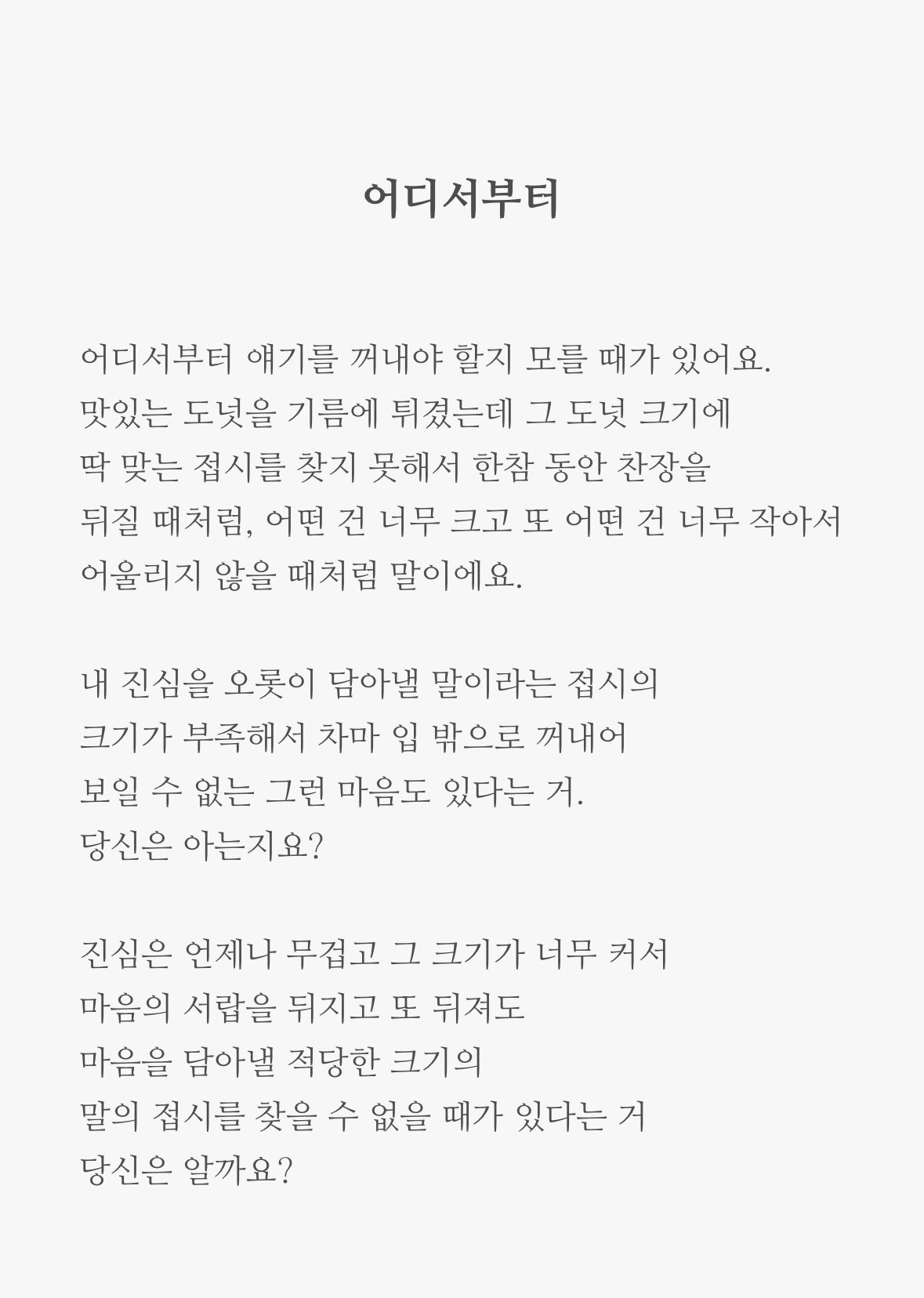 어디서부터

어디서부터 얘기를 꺼내야 할지 모를 때가 있어요.
맛있는 도넛을 기름에 튀겼는데 그 도넛 크기에
딱 맞는 접시를 찾지 못해서 한참 동안 찬장을
뒤질 때처럼, 어떤 건 너무 크고 또 어떤 건 너무 작아서
어울리지 않을 때처럼 말이에요.

내 진심을 오롯이 담아낼 말이라는 접시의
크기가 부족해서 차마 입 밖으로 꺼내어
보일 수 없는 그런 마음도 있다는 거.
당신은 아는지요?

진심은 언제나 무겁고 그 크기가 너무 커서
마음의 서랍을 뒤지고 또 뒤져도
마음을 담아낼 적당한 크기의
말의 접시를 찾을 수 없을 때가 있다는 거
당신은 알까요?